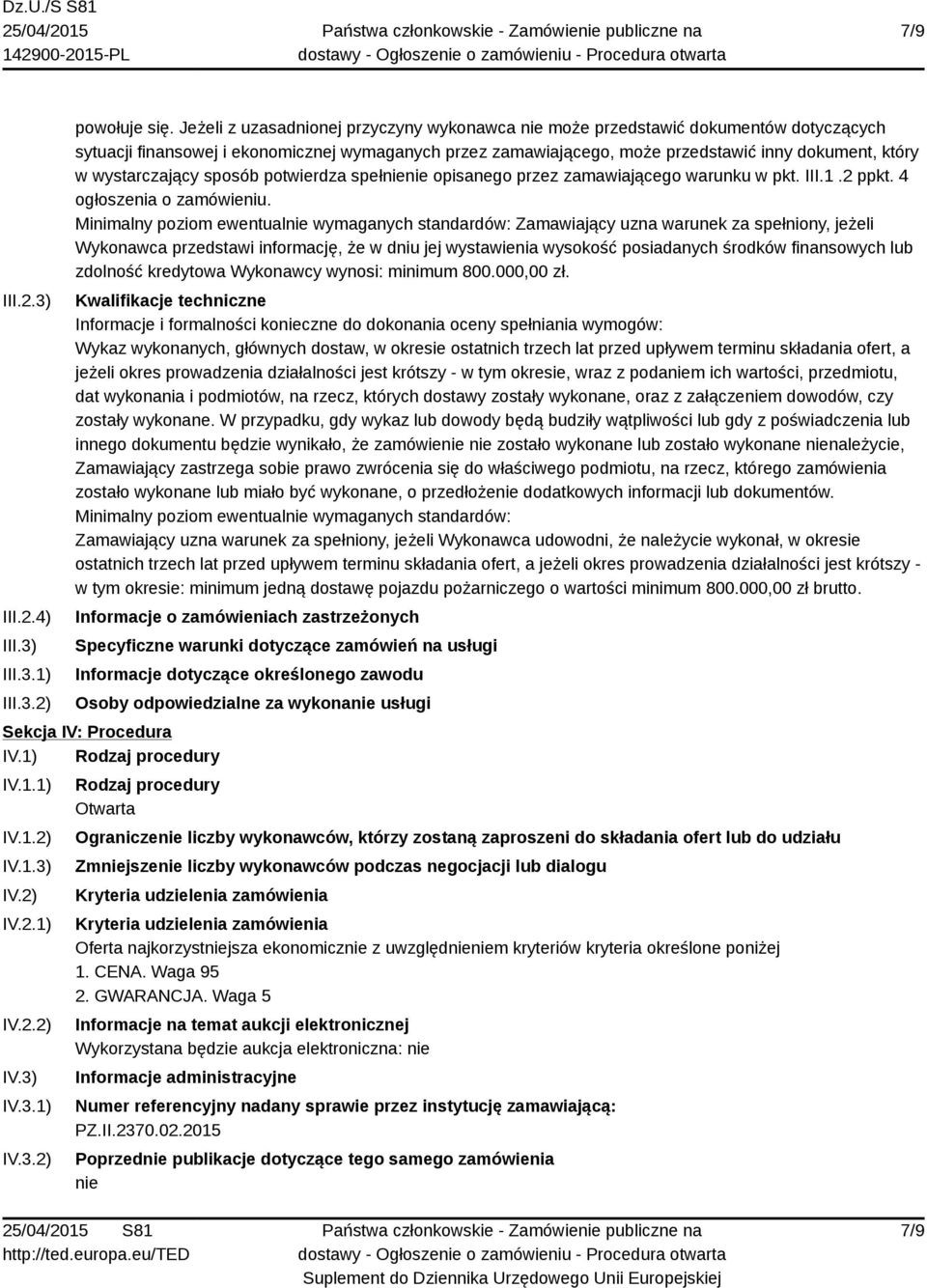 Dz.U./S S81
25/04/2015
142900-2015-PL

Państwa członkowskie - Zamówienie publiczne na dostawy - Ogłoszenie o zamówieniu - Procedura otwarta

7/9

powołuje się. Jeżeli z uzasadnionej przyczyny wykonawca nie może przedstawić dokumentów dotyczących sytuacji finansowej i ekonomicznej wymaganych przez zamawiającego, może przedstawić inny dokument, który w wystarczający sposób potwierdza spełnienie opisanego przez zamawiającego warunku w pkt. III.1 .2 ppkt. 4 ogłoszenia o zamówieniu.
Minimalny poziom ewentualnie wymaganych standardów: Zamawiający uzna warunek za spełniony, jeżeli Wykonawca przedstawi informację, że w dniu jej wystawienia wysokość posiadanych środków finansowych lub zdolność kredytowa Wykonawcy wynosi: minimum 800.000,00 zł.

III.2.3) Kwalifikacje techniczne
Informacje i formalności konieczne do dokonania oceny spełniania wymogów:
Wykaz wykonanych, głównych dostaw, w okresie ostatnich trzech lat przed upływem terminu składania ofert, a jeżeli okres prowadzenia działalności jest krótszy - w tym okresie, wraz z podaniem ich wartości, przedmiotu, dat wykonania i podmiotów, na rzecz, których dostawy zostały wykonane, oraz z załączeniem dowodów, czy zostały wykonane. W przypadku, gdy wykaz lub dowody będą budziły wątpliwości lub gdy z poświadczenia lub innego dokumentu będzie wynikało, że zamówienie nie zostało wykonane lub zostało wykonane nienależycie, Zamawiający zastrzega sobie prawo zwrócenia się do właściwego podmiotu, na rzecz, którego zamówienia zostało wykonane lub miało być wykonane, o przedłożenie dodatkowych informacji lub dokumentów.
Minimalny poziom ewentualnie wymaganych standardów:
Zamawiający uzna warunek za spełniony, jeżeli Wykonawca udowodni, że należycie wykonał, w okresie ostatnich trzech lat przed upływem terminu składania ofert, a jeżeli okres prowadzenia działalności jest krótszy - w tym okresie: minimum jedną dostawę pojazdu pożarniczego o wartości minimum 800.000,00 zł brutto.

III.2.4) Informacje o zamówieniach zastrzeżonych
III.3) Specyficzne warunki dotyczące zamówień na usługi
III.3.1) Informacje dotyczące określonego zawodu
III.3.2) Osoby odpowiedzialne za wykonanie usługi

Sekcja IV: Procedura
IV.1) Rodzaj procedury
IV.1.1) Rodzaj procedury
Otwarta
IV.1.2) Ograniczenie liczby wykonawców, którzy zostaną zaproszeni do składania ofert lub do udziału
IV.1.3) Zmniejszenie liczby wykonawców podczas negocjacji lub dialogu
IV.2) Kryteria udzielenia zamówienia
IV.2.1) Kryteria udzielenia zamówienia
Oferta najkorzystniejsza ekonomicznie z uwzględnieniem kryteriów kryteria określone poniżej
1. CENA. Waga 95
2. GWARANCJA. Waga 5
IV.2.2) Informacje na temat aukcji elektronicznej
Wykorzystana będzie aukcja elektroniczna: nie
IV.3) Informacje administracyjne
IV.3.1) Numer referencyjny nadany sprawie przez instytucję zamawiającą:
PZ.II.2370.02.2015
IV.3.2) Poprzednie publikacje dotyczące tego samego zamówienia
nie

25/04/2015 S81
http://ted.europa.eu/TED

Państwa członkowskie - Zamówienie publiczne na dostawy - Ogłoszenie o zamówieniu - Procedura otwarta
Suplement do Dziennika Urzędowego Unii Europejskiej

7/9